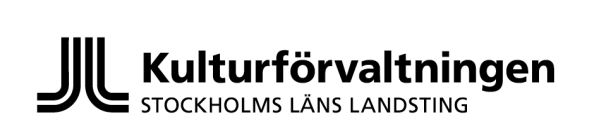 Kulturförvaltningen
STOCKHOLMS LÄNS LANDSTING